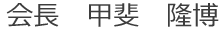 会長　甲斐　隆博